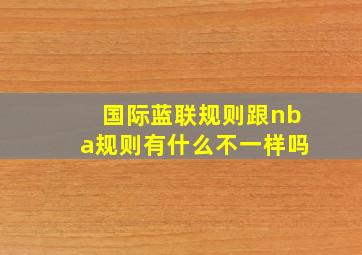 国际蓝联规则跟nba规则有什么不一样吗